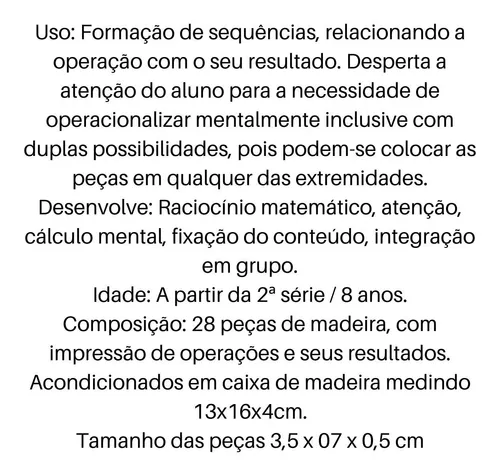 Uso: Formação de sequências, relacionando a operação com o seu resultado. Desperta a atenção do aluno para a necessidade de operacionalizar mentalmente inclusive com duplas possibilidades, pois podem-se colocar as peças em qualquer das extremidades.
Desenvolve: Raciocínio matemático, atenção, cálculo mental, fixação do conteúdo, integração em grupo.
Idade: A partir da 2ª série / 8 anos.
Composição: 28 peças de madeira, com impressão de operações e seus resultados.
Acondicionados em caixa de madeira medindo 13x16x4cm.
Tamanho das peças 3,5 x 07 x 0,5 cm